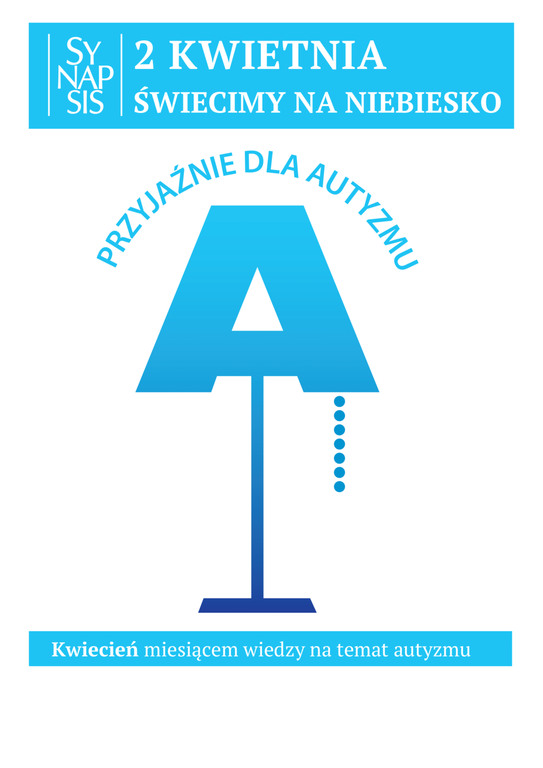 SY
NAP
SIS

2 KWIETNIA
ŚWIECIMY NA NIEBIESKO

PRZYJAŹNIE DLA AUTYZMU

A

Kwiecień miesiącem wiedzy na temat autyzmu